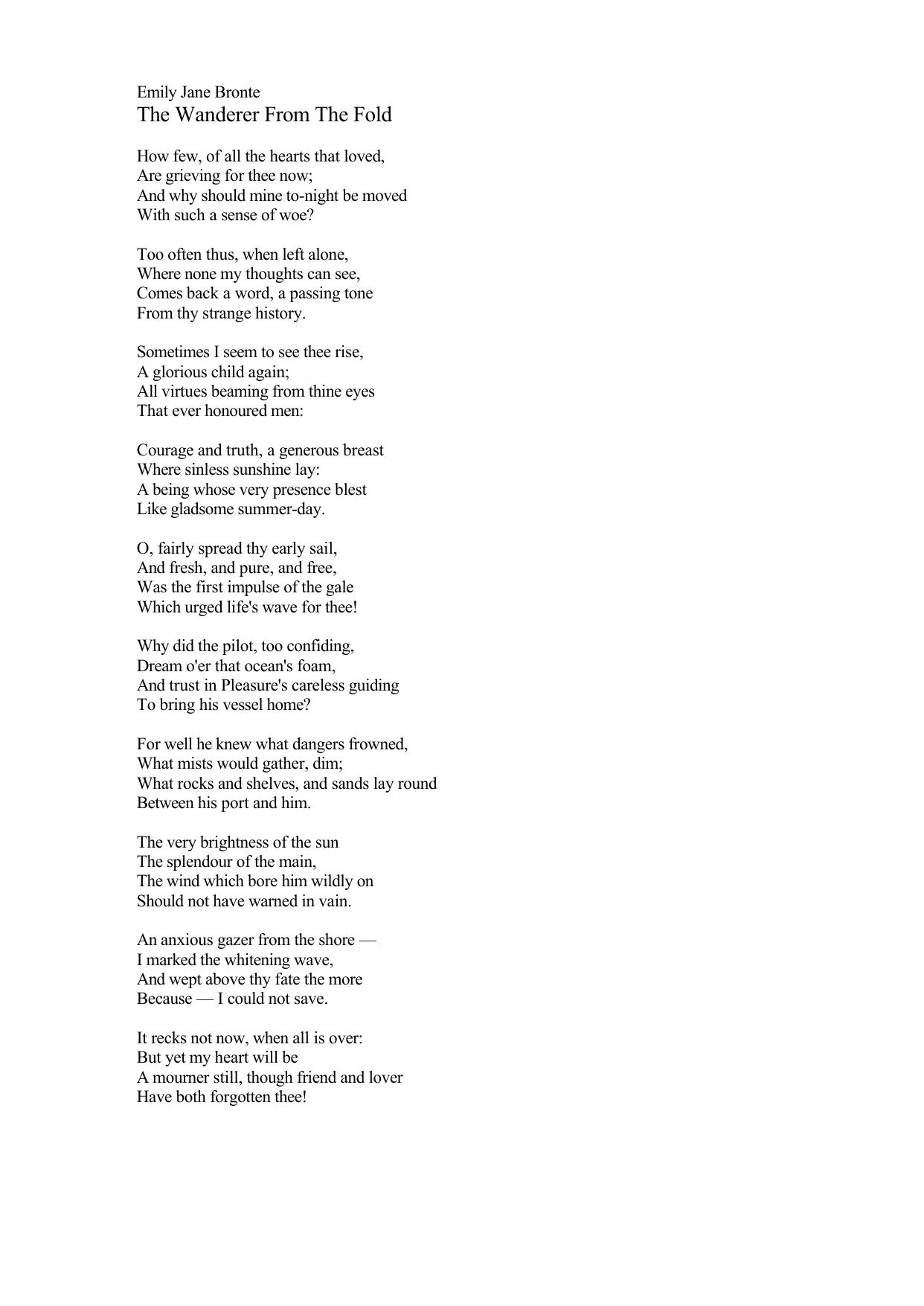 Emily Jane Bronte
The Wanderer From The Fold

How few, of all the hearts that loved,
Are grieving for thee now;
And why should mine to-night be moved
With such a sense of woe?

Too often thus, when left alone,
Where none my thoughts can see,
Comes back a word, a passing tone
From thy strange history.

Sometimes I seem to see thee rise,
A glorious child again;
All virtues beaming from thine eyes
That ever honoured men:

Courage and truth, a generous breast
Where sinless sunshine lay:
A being whose very presence blest
Like gladsome summer-day.

O, fairly spread thy early sail,
And fresh, and pure, and free,
Was the first impulse of the gale
Which urged life's wave for thee!

Why did the pilot, too confiding,
Dream o'er that ocean's foam,
And trust in Pleasure's careless guiding
To bring his vessel home?

For well he knew what dangers frowned,
What mists would gather, dim;
What rocks and shelves, and sands lay round
Between his port and him.

The very brightness of the sun
The splendour of the main,
The wind which bore him wildly on
Should not have warned in vain.

An anxious gazer from the shore —
I marked the whitening wave,
And wept above thy fate the more
Because — I could not save.

It recks not now, when all is over:
But yet my heart will be
A mourner still, though friend and lover
Have both forgotten thee!